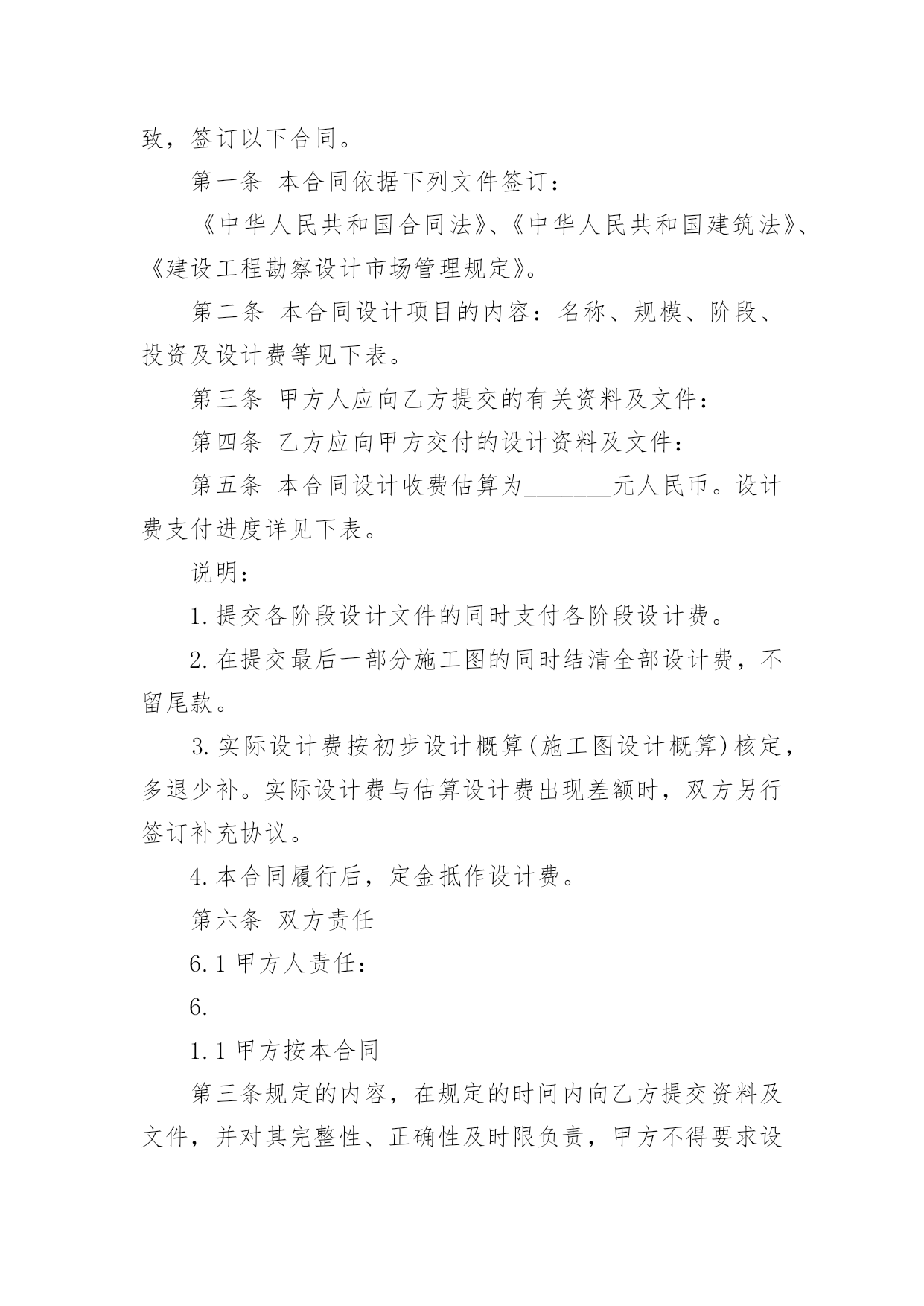 致，签订以下合同。

第一条 本合同依据下列文件签订：

《中华人民共和国合同法》、《中华人民共和国建筑法》、《建设工程勘察设计市场管理规定》。

第二条 本合同设计项目的内容：名称、规模、阶段、投资及设计费等见下表。

第三条 甲方人应向乙方提交的有关资料及文件：

第四条 乙方应向甲方交付的设计资料及文件：

第五条 本合同设计收费估算为________元人民币。设计费支付进度详见下表。

说明：

1.提交各阶段设计文件的同时支付各阶段设计费。

2.在提交最后一部分施工图的同时结清全部设计费，不留尾款。

3.实际设计费按初步设计概算(施工图设计概算)核定，多退少补。实际设计费与估算设计费出现差额时，双方另行签订补充协议。

4.本合同履行后，定金抵作设计费。

第六条 双方责任

6.1 甲方人责任：

6.

1.1 甲方按本合同

第三条规定的内容，在规定的时间内向乙方提交资料及文件，并对其完整性、正确性及时限负责，甲方不得要求设